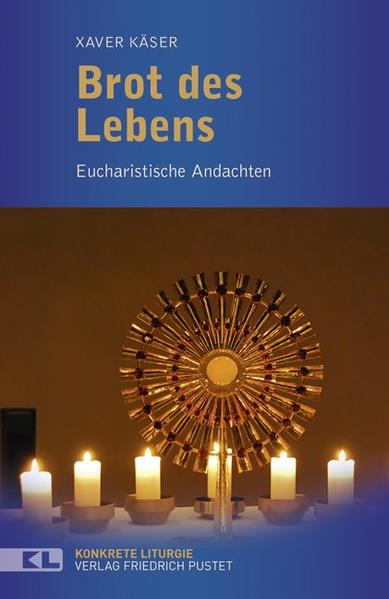 XAVER KÄSER

Brot des Lebens

Eucharistische Andachten

KL

KONKRETE LITURGIE
VERLAG FRIEDRICH PUSTET